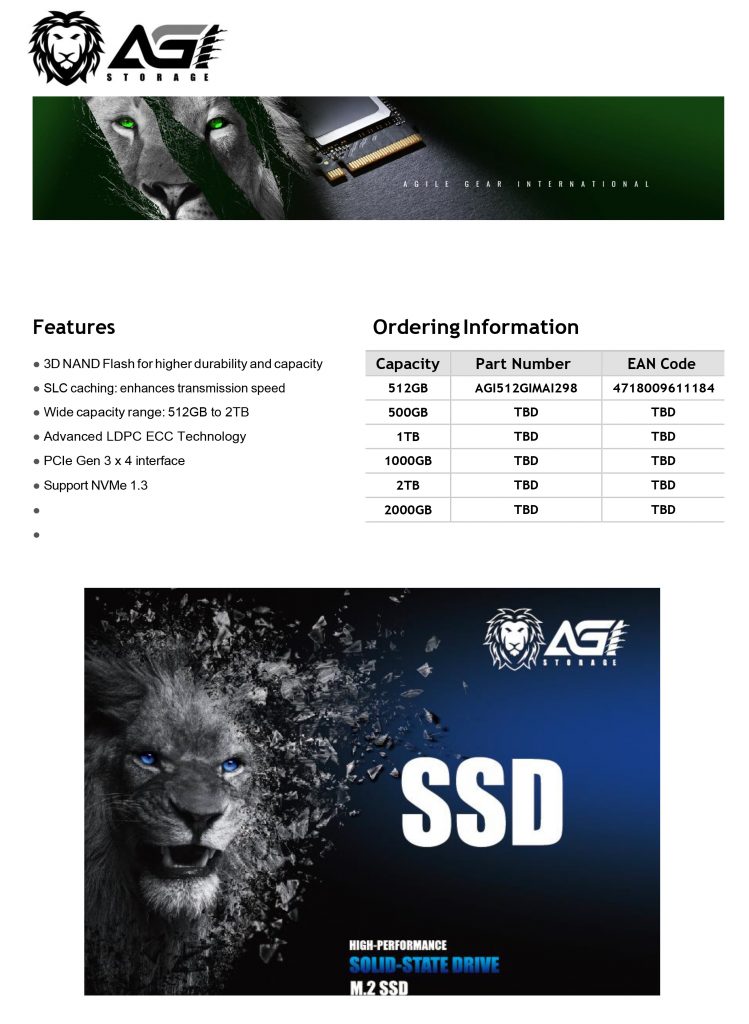 AGI
STORAGE

AGILE GEAR INTERNATIONAL

Features

● 3D NAND Flash for higher durability and capacity
● SLC caching: enhances transmission speed
● Wide capacity range: 512GB to 2TB
● Advanced LDPC ECC Technology
● PCIe Gen 3 x 4 interface
● Support NVMe 1.3
●
●

Ordering Information

| Capacity | Part Number | EAN Code |
|---|---|---|
| 512GB | AGI512GIMAI298 | 4718009611184 |
| 500GB | TBD | TBD |
| 1TB | TBD | TBD |
| 1000GB | TBD | TBD |
| 2TB | TBD | TBD |
| 2000GB | TBD | TBD |

AGI
STORAGE

SSD

HIGH-PERFORMANCE
SOLID-STATE DRIVE
M.2 SSD